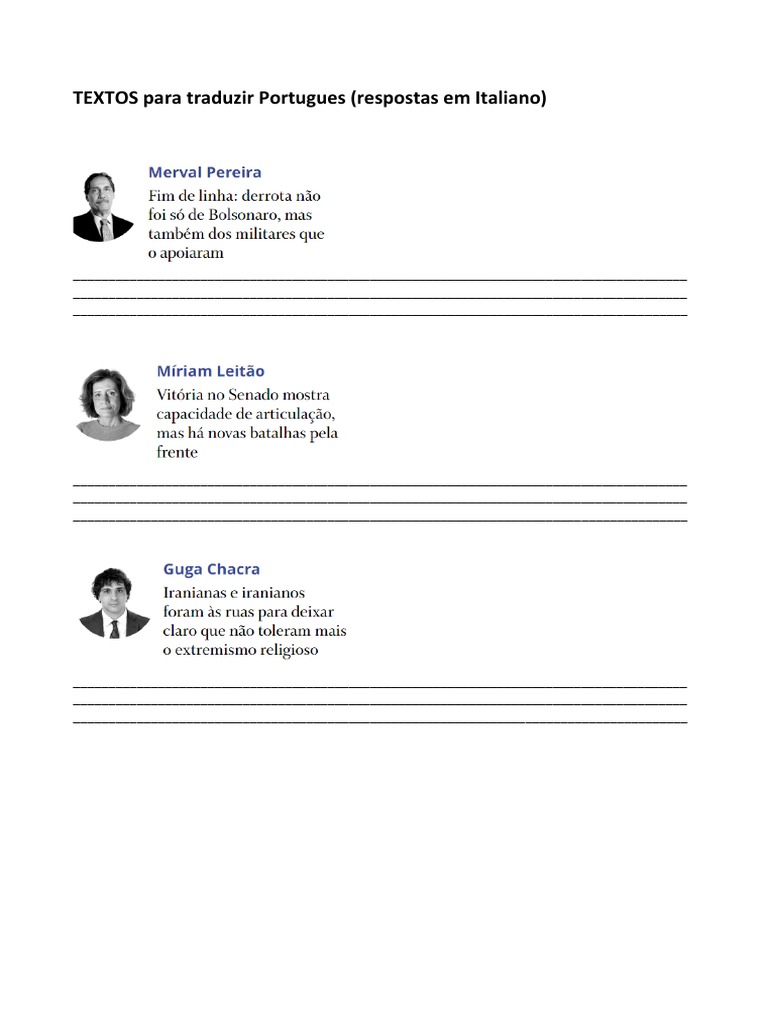 TEXTOS para traduzir Portugues (respostas em Italiano)

Merval Pereira
Fim de linha: derrota não foi só de Bolsonaro, mas também dos militares que o apoiaram

Míriam Leitão
Vitória no Senado mostra capacidade de articulação, mas há novas batalhas pela frente

Guga Chacra
Iranianas e iranianos foram às ruas para deixar claro que não toleram mais o extremismo religioso